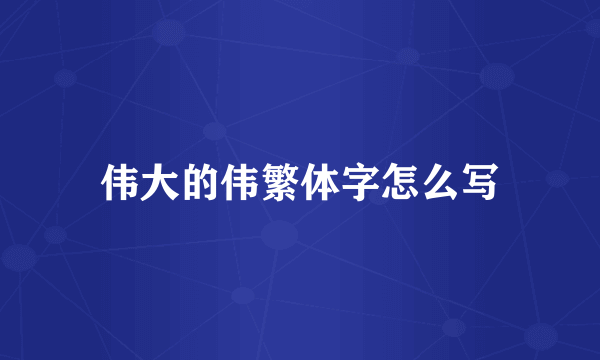 伟大的伟繁体字怎么写